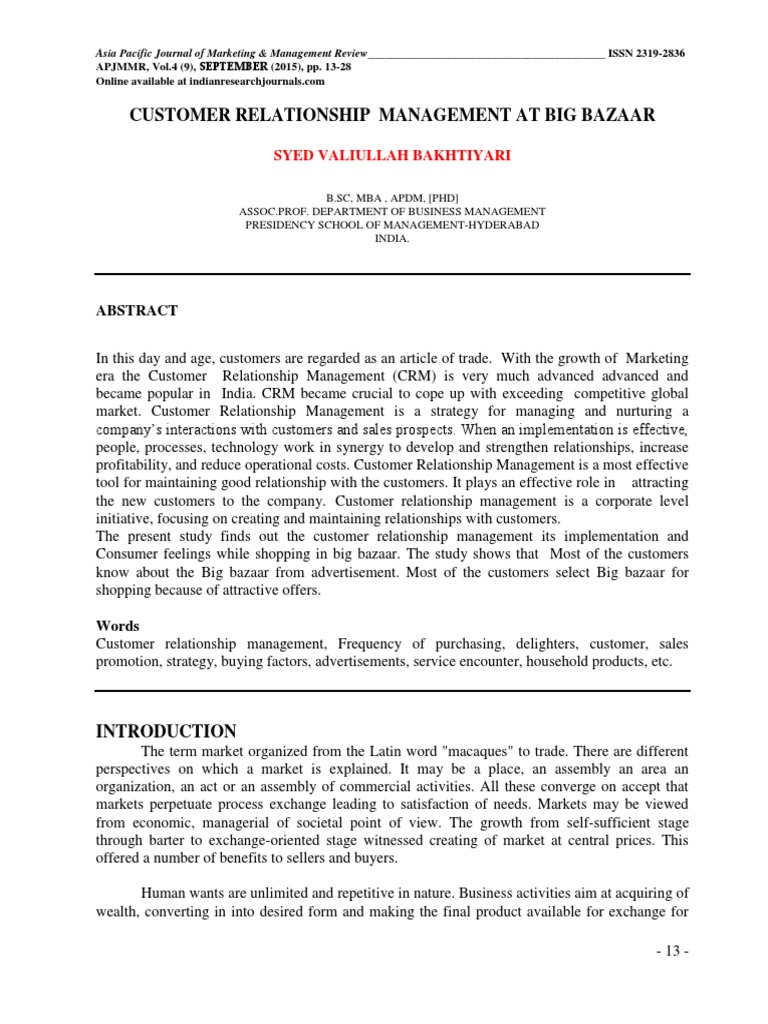 Asia Pacific Journal of Marketing & Management Review________________________________________ ISSN 2319-2836
APJMMR, Vol.4 (9), SEPTEMBER (2015), pp. 13-28
Online available at indianresearchjournals.com

CUSTOMER RELATIONSHIP MANAGEMENT AT BIG BAZAAR

SYED VALIULLAH BAKHTIYARI

B.SC, MBA , APDM, [PHD]
ASSOC.PROF. DEPARTMENT OF BUSINESS MANAGEMENT
PRESIDENCY SCHOOL OF MANAGEMENT-HYDERABAD
INDIA.

ABSTRACT

In this day and age, customers are regarded as an article of trade. With the growth of Marketing era the Customer Relationship Management (CRM) is very much advanced advanced and became popular in India. CRM became crucial to cope up with exceeding competitive global market. Customer Relationship Management is a strategy for managing and nurturing a company's interactions with customers and sales prospects. When an implementation is effective, people, processes, technology work in synergy to develop and strengthen relationships, increase profitability, and reduce operational costs. Customer Relationship Management is a most effective tool for maintaining good relationship with the customers. It plays an effective role in attracting the new customers to the company. Customer relationship management is a corporate level initiative, focusing on creating and maintaining relationships with customers.
The present study finds out the customer relationship management its implementation and Consumer feelings while shopping in big bazaar. The study shows that Most of the customers know about the Big bazaar from advertisement. Most of the customers select Big bazaar for shopping because of attractive offers.

Words
Customer relationship management, Frequency of purchasing, delighters, customer, sales promotion, strategy, buying factors, advertisements, service encounter, household products, etc.

INTRODUCTION
The term market organized from the Latin word "macaques" to trade. There are different perspectives on which a market is explained. It may be a place, an assembly an area an organization, an act or an assembly of commercial activities. All these converge on accept that markets perpetuate process exchange leading to satisfaction of needs. Markets may be viewed from economic, managerial of societal point of view. The growth from self-sufficient stage through barter to exchange-oriented stage witnessed creating of market at central prices. This offered a number of benefits to sellers and buyers.

Human wants are unlimited and repetitive in nature. Business activities aim at acquiring of wealth, converting in into desired form and making the final product available for exchange for

- 13 -